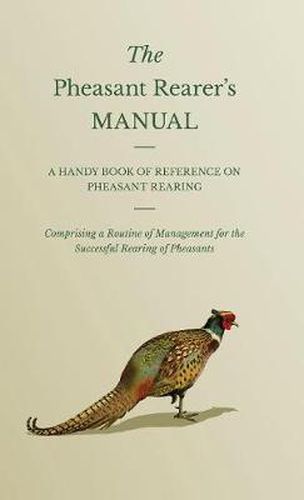 The
Pheasant Rearer's
MANUAL

A HANDY BOOK OF REFERENCE ON PHEASANT REARING

Comprising a Routine of Management for the Successful Rearing of Pheasants